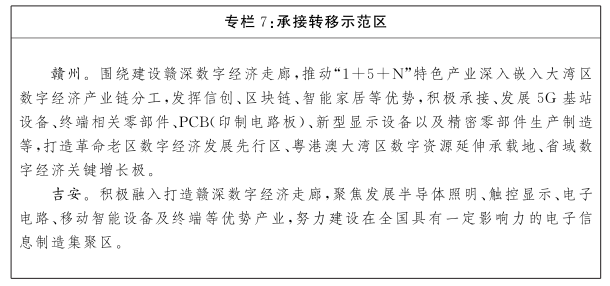 专栏 7:承接转移示范区

赣州。围绕建设赣深数字经济走廊,推动“1+5+N”特色产业深入嵌入大湾区数字经济产业链分工,发挥信创、区块链、智能家居等优势,积极承接、发展 5G 基站设备、终端相关零部件、PCB(印制电路板)、新型显示设备以及精密零部件生产制造等,打造革命老区数字经济发展先行区、粤港澳大湾区数字资源延伸承载地、省域数字经济关键增长极。

吉安。积极融入打造赣深数字经济走廊,聚焦发展半导体照明、触控显示、电子电路、移动智能设备及终端等优势产业,努力建设在全国具有一定影响力的电子信息制造集聚区。